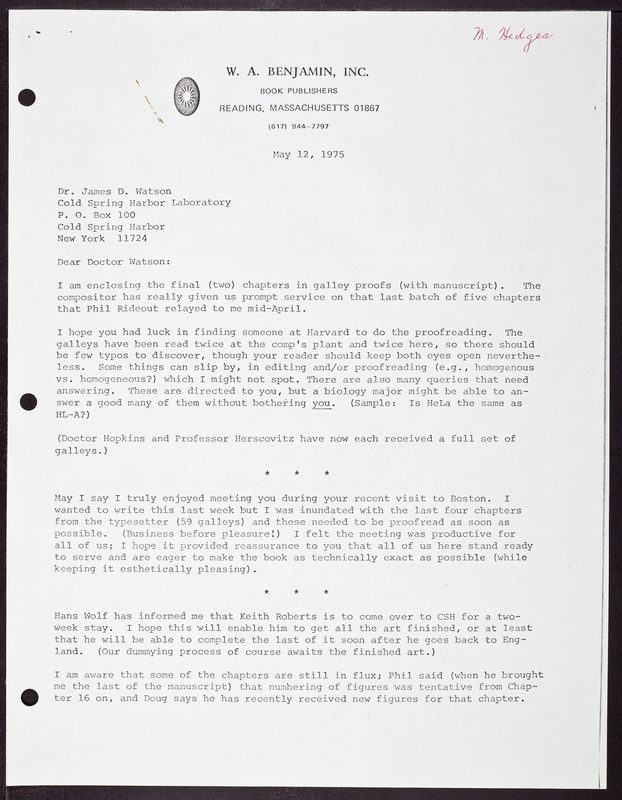 M. Hedges

W. A. BENJAMIN, INC.
BOOK PUBLISHERS
READING, MASSACHUSETTS 01867
(617) 944-7797

May 12, 1975

Dr. James D. Watson
Cold Spring Harbor Laboratory
P. O. Box 100
Cold Spring Harbor
New York 11724

Dear Doctor Watson:

I am enclosing the final (two) chapters in galley proofs (with manuscript). The compositor has really given us prompt service on that last batch of five chapters that Phil Rideout relayed to me mid-April.

I hope you had luck in finding someone at Harvard to do the proofreading. The galleys have been read twice at the comp's plant and twice here, so there should be few typos to discover, though your reader should keep both eyes open nevertheless. Some things can slip by, in editing and/or proofreading (e.g., homogenous vs. homogeneous?) which I might not spot. There are also many queries that need answering. These are directed to you, but a biology major might be able to answer a good many of them without bothering you. (Sample: Is HeLa the same as HL-A?)

(Doctor Hopkins and Professor Herscovitz have now each received a full set of galleys.)

* * *

May I say I truly enjoyed meeting you during your recent visit to Boston. I wanted to write this last week but I was inundated with the last four chapters from the typesetter (59 galleys) and these needed to be proofread as soon as possible. (Business before pleasure!) I felt the meeting was productive for all of us; I hope it provided reassurance to you that all of us here stand ready to serve and are eager to make the book as technically exact as possible (while keeping it esthetically pleasing).

* * *

Hans Wolf has informed me that Keith Roberts is to come over to CSH for a two-week stay. I hope this will enable him to get all the art finished, or at least that he will be able to complete the last of it soon after he goes back to England. (Our dummying process of course awaits the finished art.)

I am aware that some of the chapters are still in flux; Phil said (when he brought me the last of the manuscript) that numbering of figures was tentative from Chapter 16 on, and Doug says he has recently received new figures for that chapter.